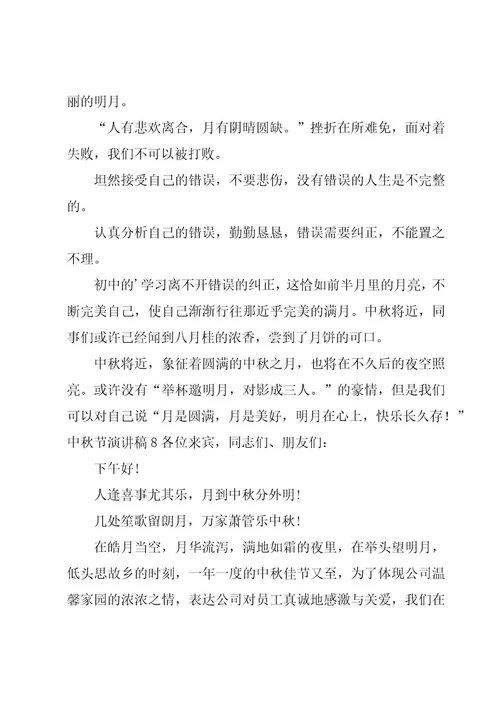 丽的明月。

“人有悲欢离合，月有阴晴圆缺。”挫折在所难免，面对着失败，我们不可以被打败。

坦然接受自己的错误，不要悲伤，没有错误的人生是不完整的。

认真分析自己的错误，勤勤恳恳，错误需要纠正，不能置之不理。

初中的’学习离不开错误的纠正，这恰如前半月里的月亮，不断完美自己，使自己渐渐行往那近乎完美的满月。中秋将近，同事们或许已经闻到八月桂的浓香，尝到了月饼的可口。

中秋将近，象征着圆满的中秋之月，也将在不久后的夜空照亮。或许没有“举杯邀明月，对影成三人。”的豪情，但是我们可以对自己说“月是圆满，月是美好，明月在心上，快乐长久存！”中秋节演讲稿 8 各位来宾，同志们、朋友们：

下午好！

人逢喜事尤其乐，月到中秋分外明！

几处笙歌留朗月，万家萧管乐中秋！

在皓月当空，月华流泻，满地如霜的夜里，在举头望明月，低头思故乡的时刻，一年一度的中秋佳节又至，为了体现公司温馨家园的浓浓之情，表达公司对员工真诚地感激与关爱，我们在